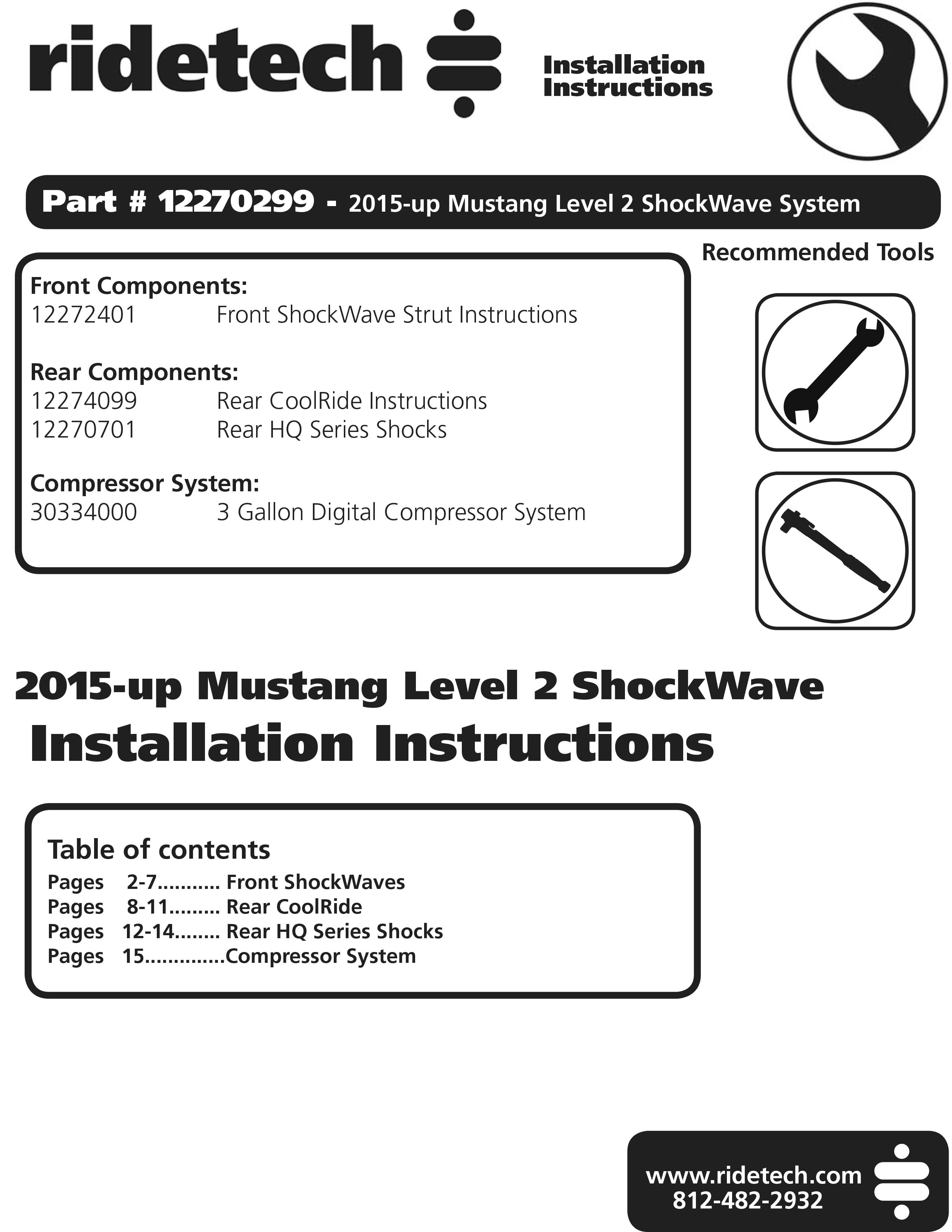 ridetech

Installation Instructions

Part # 12270299 - 2015-up Mustang Level 2 ShockWave System

Recommended Tools

Front Components:
12272401 Front ShockWave Strut Instructions

Rear Components:
12274099 Rear CoolRide Instructions
12270701 Rear HQ Series Shocks

Compressor System:
30334000 3 Gallon Digital Compressor System

2015-up Mustang Level 2 ShockWave
Installation Instructions

Table of contents
Pages 2-7........... Front ShockWaves
Pages 8-11......... Rear CoolRide
Pages 12-14........ Rear HQ Series Shocks
Pages 15..............Compressor System

www.ridetech.com
812-482-2932